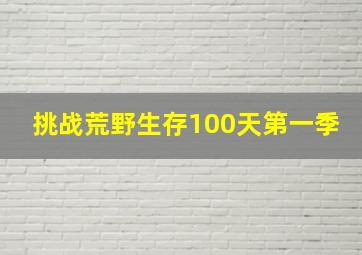 挑战荒野生存100天第一季